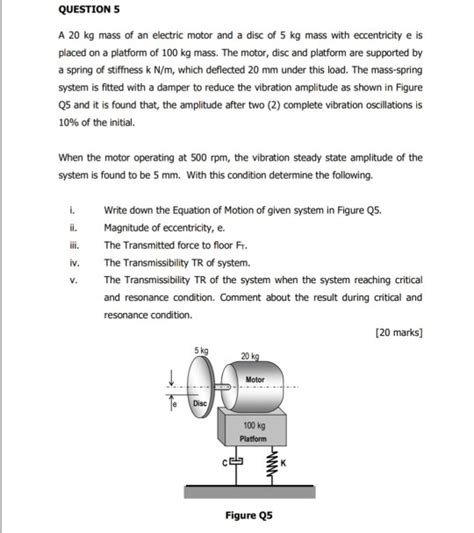 QUESTION 5

A 20 kg mass of an electric motor and a disc of 5 kg mass with eccentricity e is placed on a platform of 100 kg mass. The motor, disc and platform are supported by a spring of stiffness k N/m, which deflected 20 mm under this load. The mass-spring system is fitted with a damper to reduce the vibration amplitude as shown in Figure Q5 and it is found that, the amplitude after two (2) complete vibration oscillations is 10% of the initial.

When the motor operating at 500 rpm, the vibration steady state amplitude of the system is found to be 5 mm. With this condition determine the following.

i. Write down the Equation of Motion of given system in Figure Q5.
ii. Magnitude of eccentricity, e.
iii. The Transmitted force to floor $F_T$.
iv. The Transmissibility TR of system.
v. The Transmissibility TR of the system when the system reaching critical and resonance condition. Comment about the result during critical and resonance condition.

[20 marks]

5 kg
20 kg
Motor
e
Disc
100 kg
Platform
C
K

Figure Q5